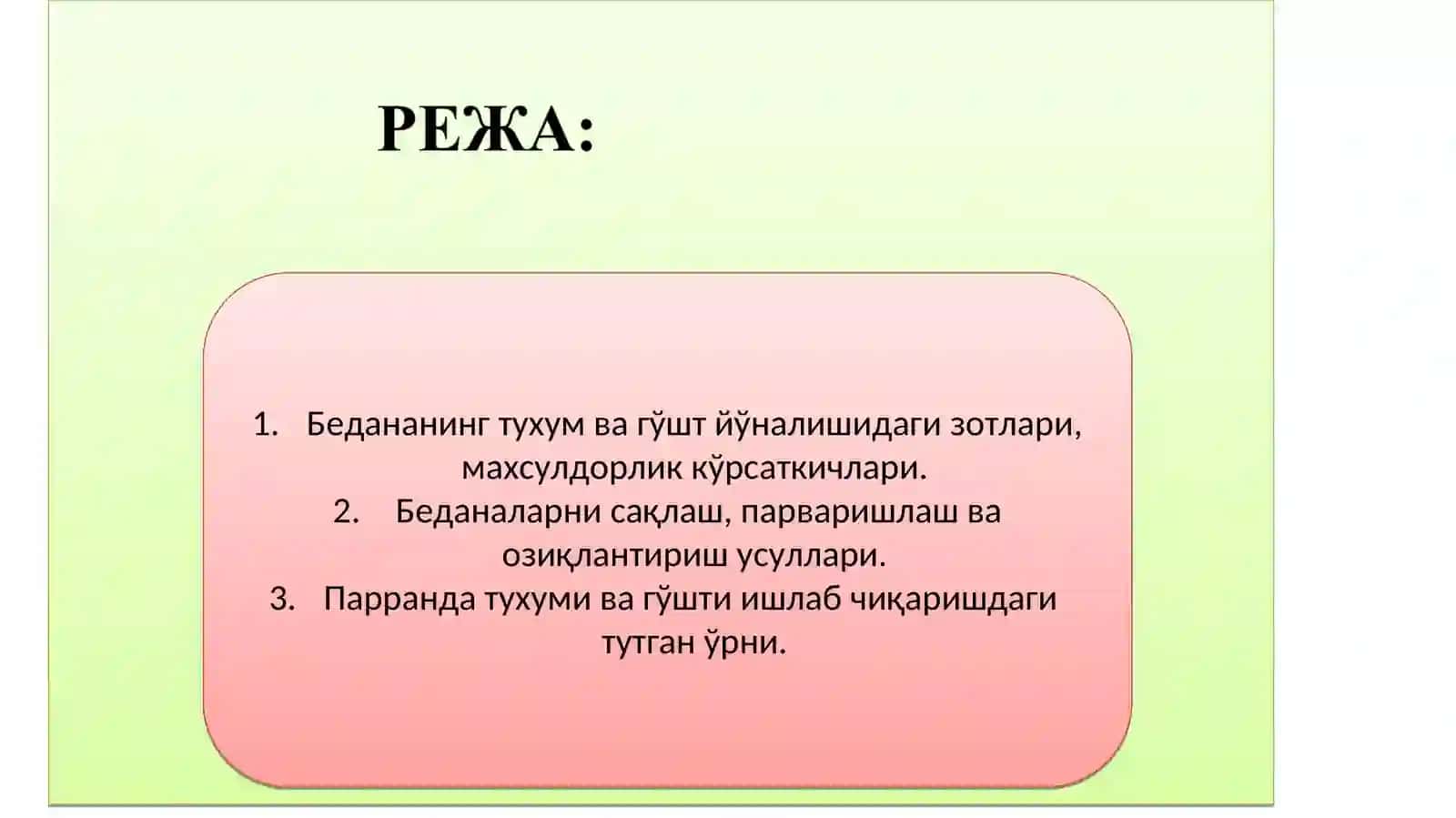 РЕЖА:

1. Бедананинг тухум ва гўшт йўналишидаги зотлари, махсулдорлик кўрсаткичлари.
2. Беданаларни сақлаш, парваришлаш ва озиқлантириш усуллари.
3. Парранда тухуми ва гўшти ишлаб чиқаришдаги тутган ўрни.